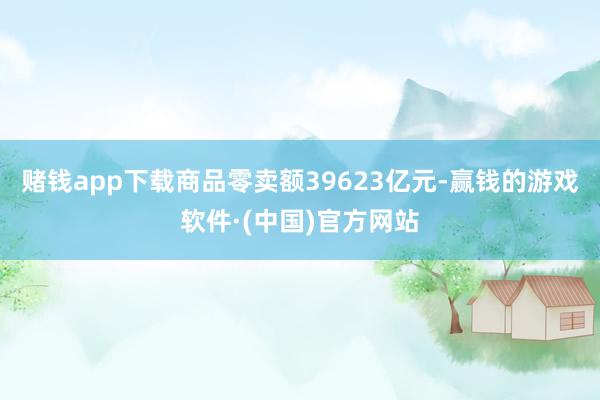 赌钱app下载商品零卖额39623亿元-赢钱的游戏软件·(中国)官方网站